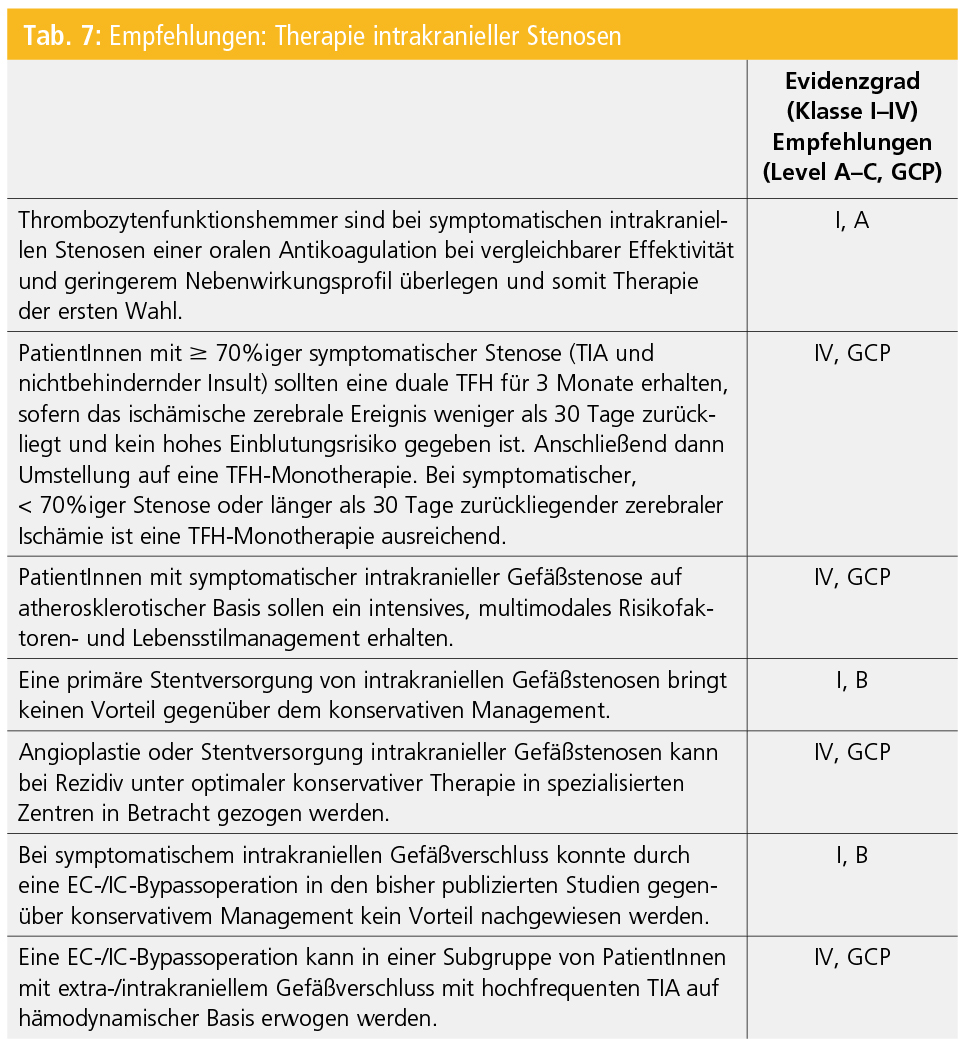 Tab. 7: Empfehlungen: Therapie intrakranieller Stenosen

| | Evidenzgrad (Klasse I–IV) Empfehlungen (Level A–C, GCP) |
|---|---|
| Thrombozytenfunktionshemmer sind bei symptomatischen intrakraniellen Stenosen einer oralen Antikoagulation bei vergleichbarer Effektivität und geringerem Nebenwirkungsprofil überlegen und somit Therapie der ersten Wahl. | I, A |
| PatientInnen mit ≥ 70%iger symptomatischer Stenose (TIA und nichtbehindernder Insult) sollten eine duale TFH für 3 Monate erhalten, sofern das ischämische zerebrale Ereignis weniger als 30 Tage zurückliegt und kein hohes Einblutungsrisiko gegeben ist. Anschließend dann Umstellung auf eine TFH-Monotherapie. Bei symptomatischer, < 70%iger Stenose oder länger als 30 Tage zurückliegender zerebraler Ischämie ist eine TFH-Monotherapie ausreichend. | IV, GCP |
| PatientInnen mit symptomatischer intrakranieller Gefäßstenose auf atherosklerotischer Basis sollen ein intensives, multimodales Risikofaktoren- und Lebensstilmanagement erhalten. | IV, GCP |
| Eine primäre Stentversorgung von intrakraniellen Gefäßstenosen bringt keinen Vorteil gegenüber dem konservativen Management. | I, B |
| Angioplastie oder Stentversorgung intrakranieller Gefäßstenosen kann bei Rezidiv unter optimaler konservativer Therapie in spezialisierten Zentren in Betracht gezogen werden. | IV, GCP |
| Bei symptomatischem intrakraniellen Gefäßverschluss konnte durch eine EC-/IC-Bypassoperation in den bisher publizierten Studien gegenüber konservativem Management kein Vorteil nachgewiesen werden. | I, B |
| Eine EC-/IC-Bypassoperation kann in einer Subgruppe von PatientInnen mit extra-/intrakraniellem Gefäßverschluss mit hochfrequenten TIA auf hämodynamischer Basis erwogen werden. | IV, GCP |